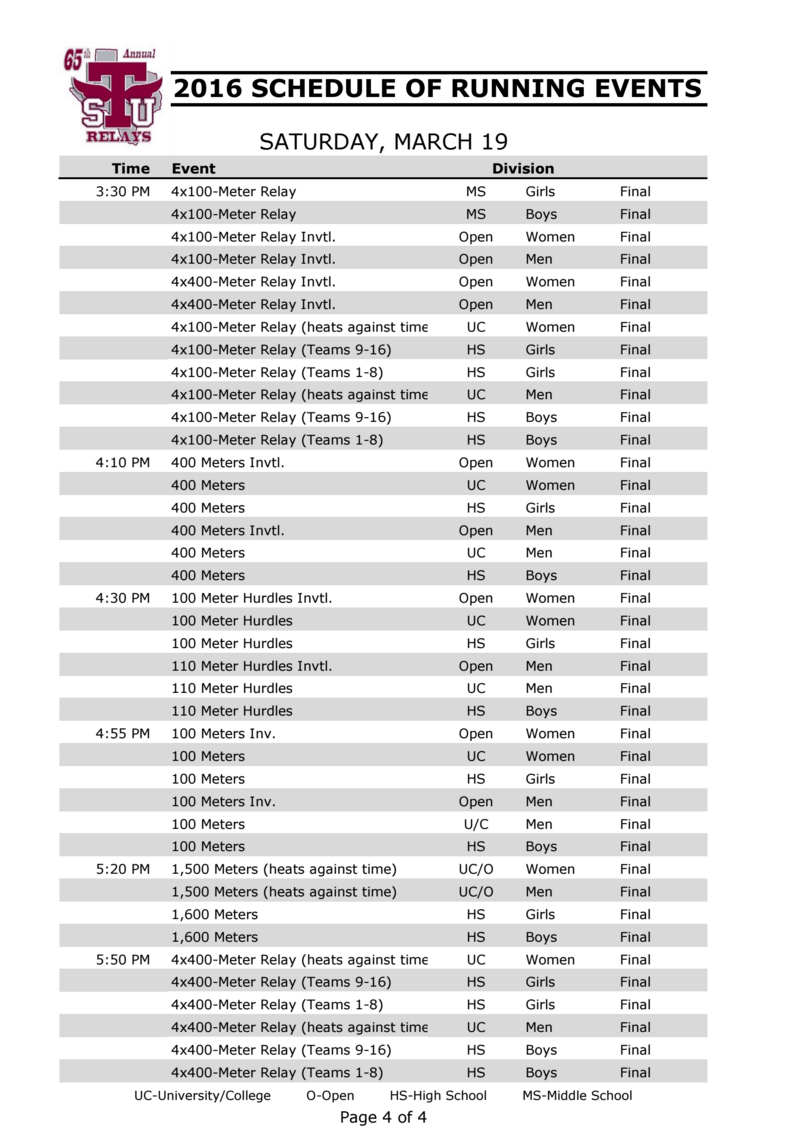 65th Annual
TSU
RELAYS

2016 SCHEDULE OF RUNNING EVENTS

SATURDAY, MARCH 19

| Time | Event | Division | | |
|---|---|---|---|---|
| 3:30 PM | 4x100-Meter Relay | MS | Girls | Final |
| | 4x100-Meter Relay | MS | Boys | Final |
| | 4x100-Meter Relay Invtl. | Open | Women | Final |
| | 4x100-Meter Relay Invtl. | Open | Men | Final |
| | 4x400-Meter Relay Invtl. | Open | Women | Final |
| | 4x400-Meter Relay Invtl. | Open | Men | Final |
| | 4x100-Meter Relay (heats against time | UC | Women | Final |
| | 4x100-Meter Relay (Teams 9-16) | HS | Girls | Final |
| | 4x100-Meter Relay (Teams 1-8) | HS | Girls | Final |
| | 4x100-Meter Relay (heats against time | UC | Men | Final |
| | 4x100-Meter Relay (Teams 9-16) | HS | Boys | Final |
| | 4x100-Meter Relay (Teams 1-8) | HS | Boys | Final |
| 4:10 PM | 400 Meters Invtl. | Open | Women | Final |
| | 400 Meters | UC | Women | Final |
| | 400 Meters | HS | Girls | Final |
| | 400 Meters Invtl. | Open | Men | Final |
| | 400 Meters | UC | Men | Final |
| | 400 Meters | HS | Boys | Final |
| 4:30 PM | 100 Meter Hurdles Invtl. | Open | Women | Final |
| | 100 Meter Hurdles | UC | Women | Final |
| | 100 Meter Hurdles | HS | Girls | Final |
| | 110 Meter Hurdles Invtl. | Open | Men | Final |
| | 110 Meter Hurdles | UC | Men | Final |
| | 110 Meter Hurdles | HS | Boys | Final |
| 4:55 PM | 100 Meters Inv. | Open | Women | Final |
| | 100 Meters | UC | Women | Final |
| | 100 Meters | HS | Girls | Final |
| | 100 Meters Inv. | Open | Men | Final |
| | 100 Meters | U/C | Men | Final |
| | 100 Meters | HS | Boys | Final |
| 5:20 PM | 1,500 Meters (heats against time) | UC/O | Women | Final |
| | 1,500 Meters (heats against time) | UC/O | Men | Final |
| | 1,600 Meters | HS | Girls | Final |
| | 1,600 Meters | HS | Boys | Final |
| 5:50 PM | 4x400-Meter Relay (heats against time | UC | Women | Final |
| | 4x400-Meter Relay (Teams 9-16) | HS | Girls | Final |
| | 4x400-Meter Relay (Teams 1-8) | HS | Girls | Final |
| | 4x400-Meter Relay (heats against time | UC | Men | Final |
| | 4x400-Meter Relay (Teams 9-16) | HS | Boys | Final |
| | 4x400-Meter Relay (Teams 1-8) | HS | Boys | Final |

UC-University/College O-Open HS-High School MS-Middle School

Page 4 of 4